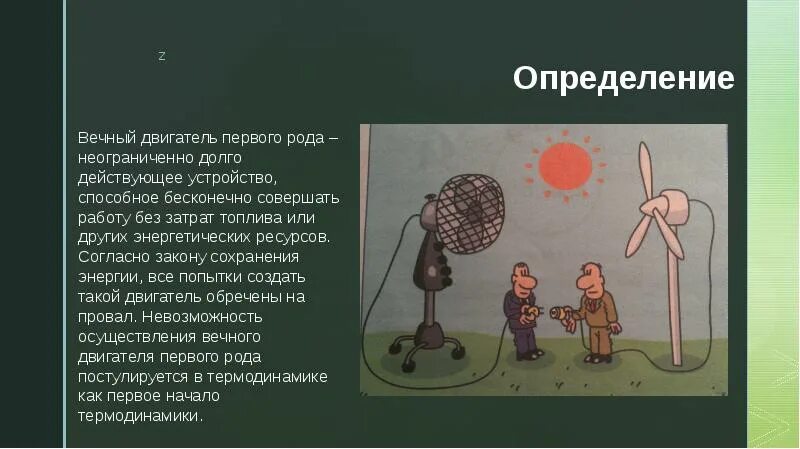 z

Определение

Вечный двигатель первого рода – неограниченно долго действующее устройство, способное бесконечно совершать работу без затрат топлива или других энергетических ресурсов. Согласно закону сохранения энергии, все попытки создать такой двигатель обречены на провал. Невозможность осуществления вечного двигателя первого рода постулируется в термодинамике как первое начало термодинамики.